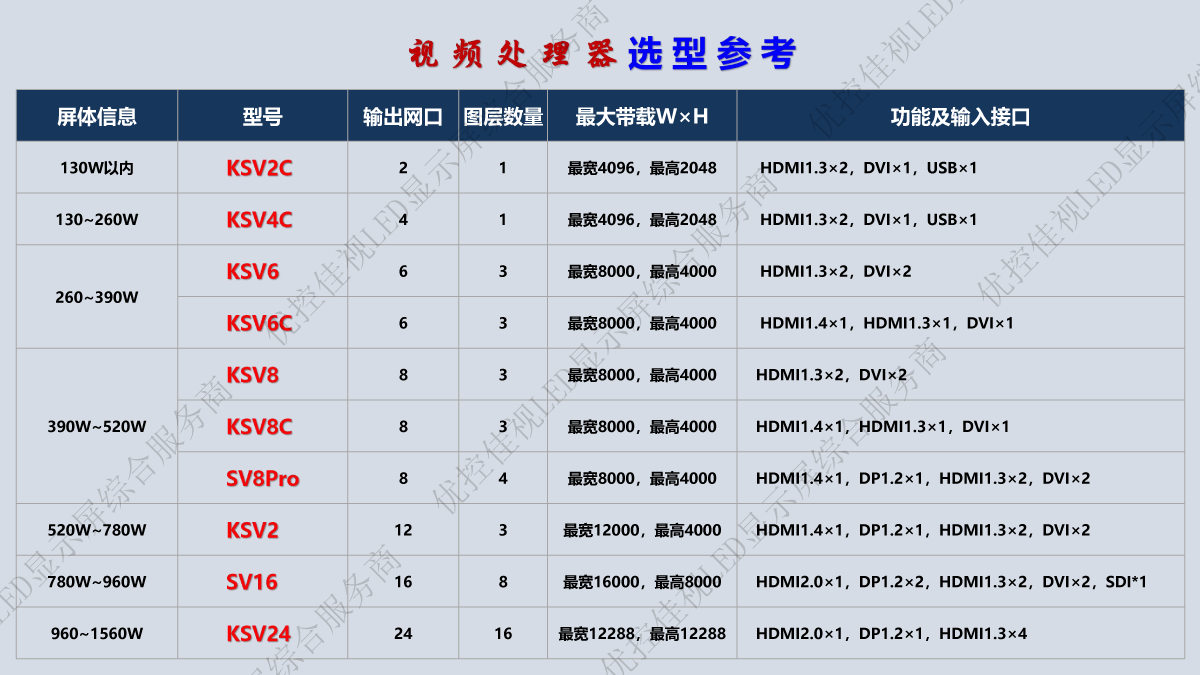 视频处理器选型参考

| 屏体信息 | 型号 | 输出网口 | 图层数量 | 最大带载W×H | 功能及输入接口 |
|---|---|---|---|---|---|
| 130W以内 | KSV2C | 2 | 1 | 最宽4096，最高2048 | HDMI1.3×2，DVI×1，USB×1 |
| 130~260W | KSV4C | 4 | 1 | 最宽4096，最高2048 | HDMI1.3×2，DVI×1，USB×1 |
| 260~390W | KSV6 | 6 | 3 | 最宽8000，最高4000 | HDMI1.3×2，DVI×2 |
|  | KSV6C | 6 | 3 | 最宽8000，最高4000 | HDMI1.4×1，HDMI1.3×1，DVI×1 |
| 390W~520W | KSV8 | 8 | 3 | 最宽8000，最高4000 | HDMI1.3×2，DVI×2 |
|  | KSV8C | 8 | 3 | 最宽8000，最高4000 | HDMI1.4×1，HDMI1.3×1，DVI×1 |
|  | SV8Pro | 8 | 4 | 最宽8000，最高4000 | HDMI1.4×1，DP1.2×1，HDMI1.3×2，DVI×2 |
| 520W~780W | KSV2 | 12 | 3 | 最宽12000，最高4000 | HDMI1.4×1，DP1.2×1，HDMI1.3×2，DVI×2 |
| 780W~960W | SV16 | 16 | 8 | 最宽16000，最高8000 | HDMI2.0×1，DP1.2×2，HDMI1.3×2，DVI×2，SDI*1 |
| 960~1560W | KSV24 | 24 | 16 | 最宽12288，最高12288 | HDMI2.0×1，DP1.2×1，HDMI1.3×4 |

优控佳视LED显示屏综合服务商